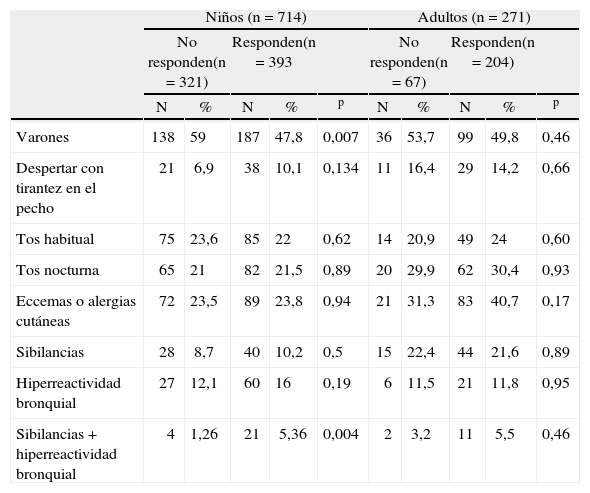 | | Niños (n = 714) | | | | | Adultos (n = 271) | | | | |
|---|---|---|---|---|---|---|---|---|---|---|
| | No responden(n = 321) | | Responden(n = 393 | | | No responden(n = 67) | | Responden(n = 204) | | |
| | N | % | N | % | p | N | % | N | % | p |
| Varones | 138 | 59 | 187 | 47,8 | 0,007 | 36 | 53,7 | 99 | 49,8 | 0,46 |
| Despertar con tirantez en el pecho | 21 | 6,9 | 38 | 10,1 | 0,134 | 11 | 16,4 | 29 | 14,2 | 0,66 |
| Tos habitual | 75 | 23,6 | 85 | 22 | 0,62 | 14 | 20,9 | 49 | 24 | 0,60 |
| Tos nocturna | 65 | 21 | 82 | 21,5 | 0,89 | 20 | 29,9 | 62 | 30,4 | 0,93 |
| Eccemas o alergias cutáneas | 72 | 23,5 | 89 | 23,8 | 0,94 | 21 | 31,3 | 83 | 40,7 | 0,17 |
| Sibilancias | 28 | 8,7 | 40 | 10,2 | 0,5 | 15 | 22,4 | 44 | 21,6 | 0,89 |
| Hiperreactividad bronquial | 27 | 12,1 | 60 | 16 | 0,19 | 6 | 11,5 | 21 | 11,8 | 0,95 |
| Sibilancias + hiperreactividad bronquial | 4 | 1,26 | 21 | 5,36 | 0,004 | 2 | 3,2 | 11 | 5,5 | 0,46 |